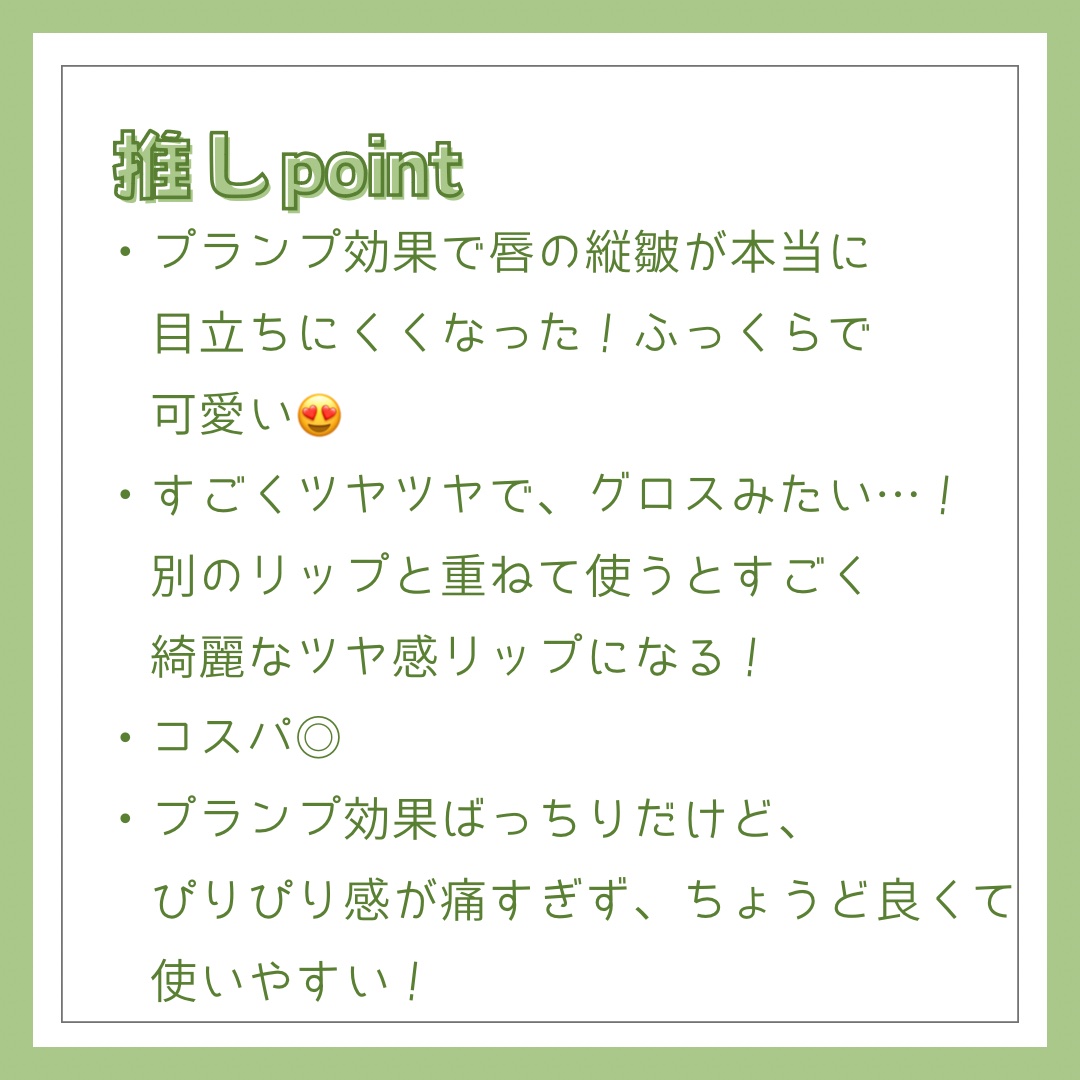 推しpoint

・プランプ効果で唇の縦皺が本当に目立ちにくくなった！ふっくらで可愛い😍

・すごくツヤツヤで、グロスみたい…！別のリップと重ねて使うとすごく綺麗なツヤ感リップになる！

・コスパ◎

・プランプ効果ばっちりだけど、ぴりぴり感が痛すぎず、ちょうど良くて使いやすい！